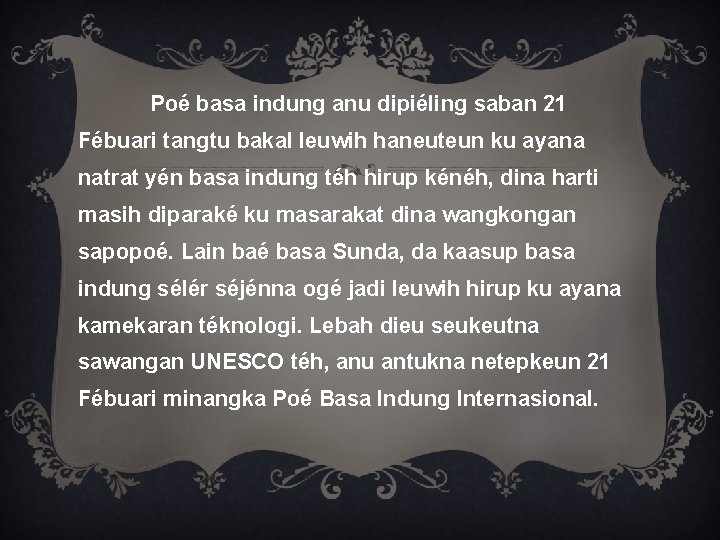 Poé basa indung anu dipiéling saban 21 Fébuari tangtu bakal leuwih haneuteun ku ayana natrat yén basa indung téh hirup kénéh, dina harti masih diparaké ku masarakat dina wangkongan sapopoé. Lain baé basa Sunda, da kaasup basa indung sélér séjénna ogé jadi leuwih hirup ku ayana kamekaran téknologi. Lebah dieu seukeutna sawangan UNESCO téh, anu antukna netepkeun 21 Fébuari minangka Poé Basa Indung Internasional.